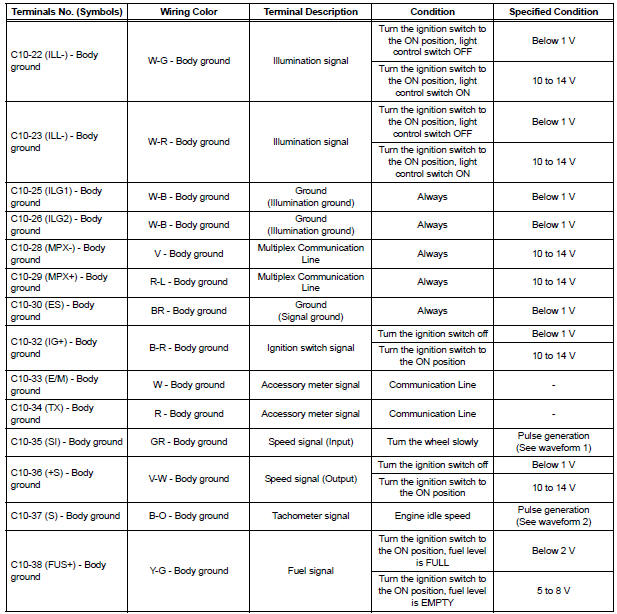 | Terminals No. (Symbols) | Wiring Color | Terminal Description | Condition | Specified Condition |
|---|---|---|---|---|
| C10-22 (ILL-) - Body ground | W-G - Body ground | Illumination signal | Turn the ignition switch to the ON position, light control switch OFF | Below 1 V |
| | | | Turn the ignition switch to the ON position, light control switch ON | 10 to 14 V |
| C10-23 (ILL-) - Body ground | W-R - Body ground | Illumination signal | Turn the ignition switch to the ON position, light control switch OFF | Below 1 V |
| | | | Turn the ignition switch to the ON position, light control switch ON | 10 to 14 V |
| C10-25 (ILG1) - Body ground | W-B - Body ground | Ground (Illumination ground) | Always | Below 1 V |
| C10-26 (ILG2) - Body ground | W-B - Body ground | Ground (Illumination ground) | Always | Below 1 V |
| C10-28 (MPX-) - Body ground | V - Body ground | Multiplex Communication Line | Always | 10 to 14 V |
| C10-29 (MPX+) - Body ground | R-L - Body ground | Multiplex Communication Line | Always | 10 to 14 V |
| C10-30 (ES) - Body ground | BR - Body ground | Ground (Signal ground) | Always | Below 1 V |
| C10-32 (IG+) - Body ground | B-R - Body ground | Ignition switch signal | Turn the ignition switch off | Below 1 V |
| | | | Turn the ignition switch to the ON position | 10 to 14 V |
| C10-33 (E/M) - Body ground | W - Body ground | Accessory meter signal | Communication Line | - |
| C10-34 (TX) - Body ground | R - Body ground | Accessory meter signal | Communication Line | - |
| C10-35 (SI) - Body ground | GR - Body ground | Speed signal (Input) | Turn the wheel slowly | Pulse generation (See waveform 1) |
| C10-36 (+S) - Body ground | V-W - Body ground | Speed signal (Output) | Turn the ignition switch off | Below 1 V |
| | | | Turn the ignition switch to the ON position | 10 to 14 V |
| C10-37 (S) - Body ground | B-O - Body ground | Tachometer signal | Engine idle speed | Pulse generation (See waveform 2) |
| C10-38 (FUS+) - Body ground | Y-G - Body ground | Fuel signal | Turn the ignition switch to the ON position, fuel level is FULL | Below 2 V |
| | | | Turn the ignition switch to the ON position, fuel level is EMPTY | 5 to 8 V |